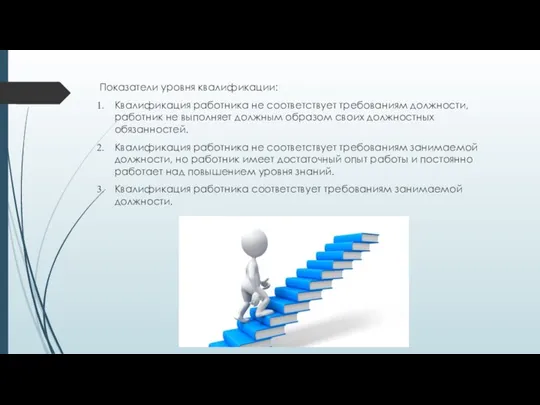 Показатели уровня квалификации:

1. Квалификация работника не соответствует требованиям должности, работник не выполняет должным образом своих должностных обязанностей.

2. Квалификация работника не соответствует требованиям занимаемой должности, но работник имеет достаточный опыт работы и постоянно работает над повышением уровня знаний.

3. Квалификация работника соответствует требованиям занимаемой должности.